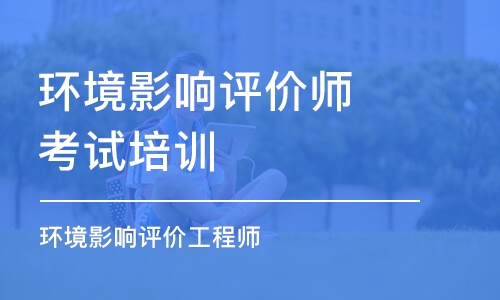 环境影响评价师
考试培训

环境影响评价工程师